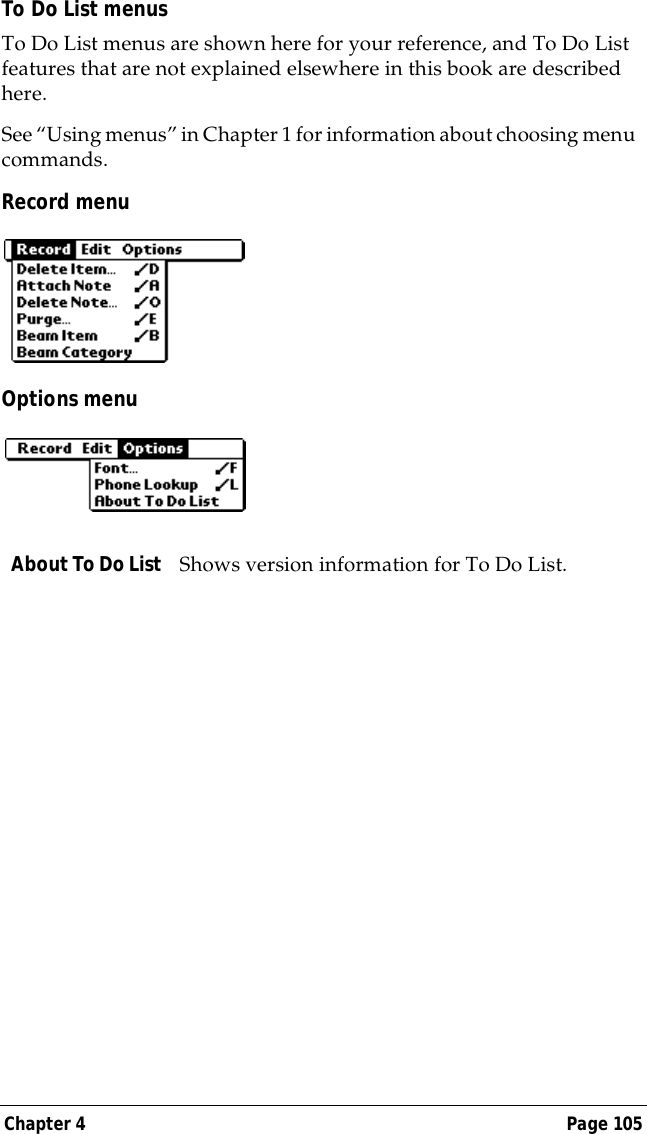 To Do List menus

To Do List menus are shown here for your reference, and To Do List features that are not explained elsewhere in this book are described here.

See “Using menus” in Chapter 1 for information about choosing menu commands.

Record menu

Record Edit Options
Delete Item... ✓D
Attach Note ✓A
Delete Note... ✓O
Purge... ✓E
Beam Item ✓B
Beam Category

Options menu

Record Edit Options
Font... ✓F
Phone Lookup ✓L
About To Do List

About To Do List Shows version information for To Do List.

Chapter 4 Page 105